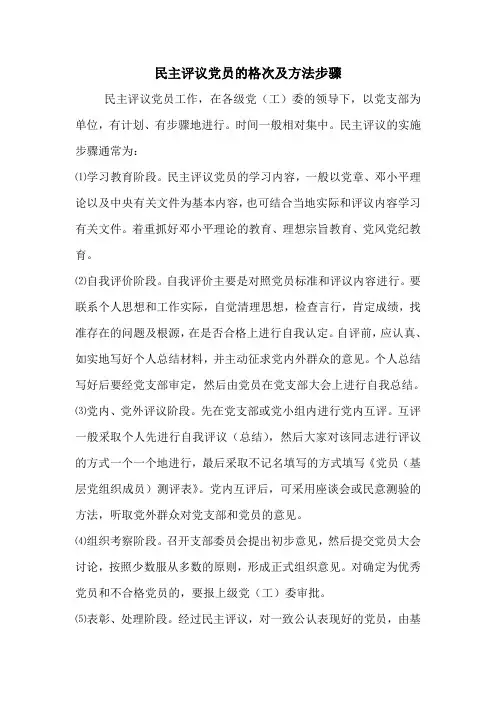 民主评议党员的格次及方法步骤

民主评议党员工作，在各级党（工）委的领导下，以党支部为单位，有计划、有步骤地进行。时间一般相对集中。民主评议的实施步骤通常为：

⑴学习教育阶段。民主评议党员的学习内容，一般以党章、邓小平理论以及中央有关文件为基本内容，也可结合当地实际和评议内容学习有关文件。着重抓好邓小平理论的教育、理想宗旨教育、党风党纪教育。

⑵自我评价阶段。自我评价主要是对照党员标准和评议内容进行。要联系个人思想和工作实际，自觉清理思想，检查言行，肯定成绩，找准存在的问题及根源，在是否合格上进行自我认定。自评前，应认真、如实地写好个人总结材料，并主动征求党内外群众的意见。个人总结写好后要经党支部审定，然后由党员在党支部大会上进行自我总结。

⑶党内、党外评议阶段。先在党支部或党小组内进行党内互评。互评一般采取个人先进行自我评议（总结），然后大家对该同志进行评议的方式一个一个地进行，最后采取不记名填写的方式填写《党员（基层党组织成员）测评表》。党内互评后，可采用座谈会或民意测验的方法，听取党外群众对党支部和党员的意见。

⑷组织考察阶段。召开支部委员会提出初步意见，然后提交党员大会讨论，按照少数服从多数的原则，形成正式组织意见。对确定为优秀党员和不合格党员的，要报上级党（工）委审批。

⑸表彰、处理阶段。经过民主评议，对一致公认表现好的党员，由基